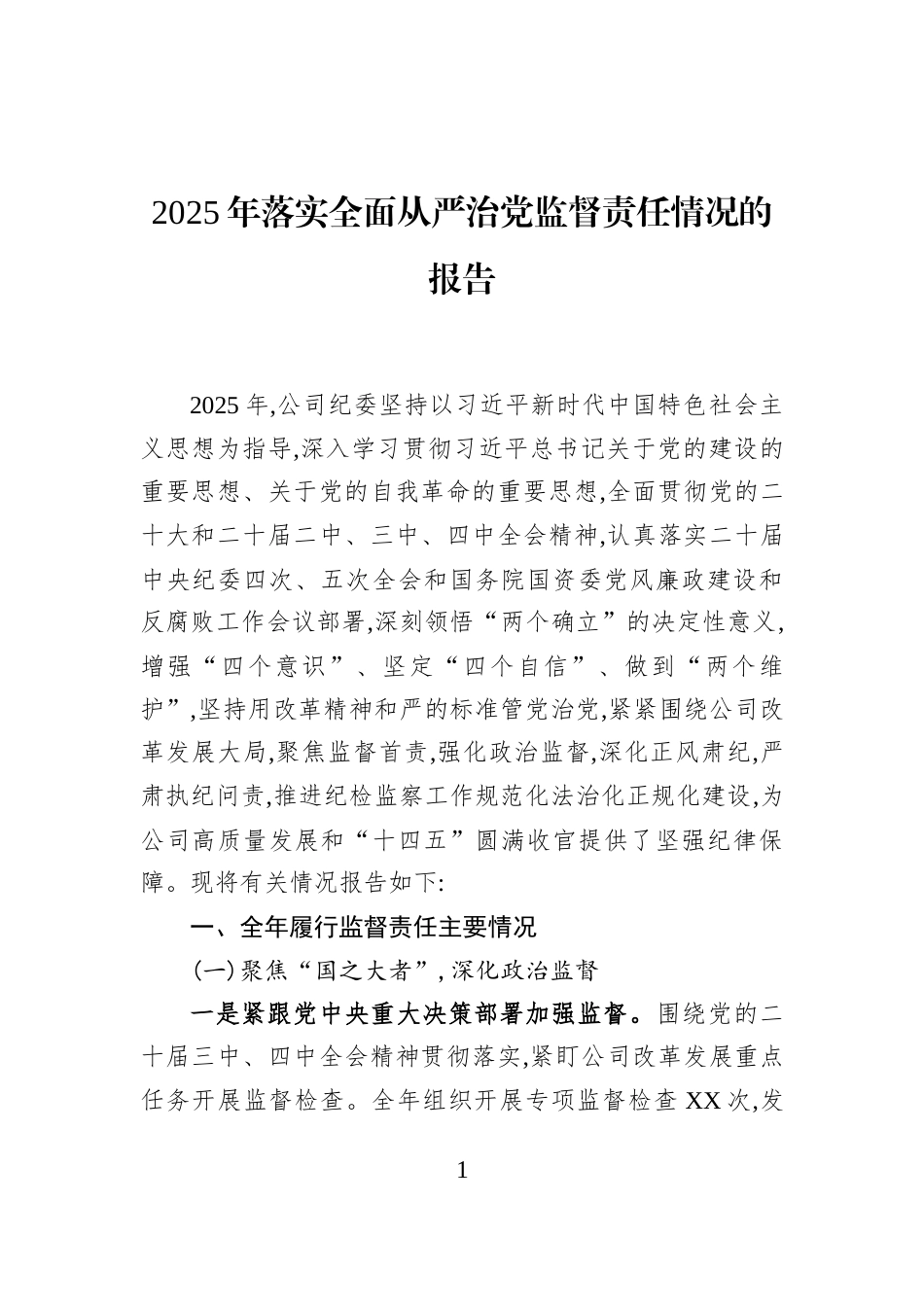 2025年落实全面从严治党监督责任情况的报告

2025年,公司纪委坚持以习近平新时代中国特色社会主义思想为指导,深入学习贯彻习近平总书记关于党的建设的重要思想、关于党的自我革命的重要思想,全面贯彻党的二十大和二十届二中、三中、四中全会精神,认真落实二十届中央纪委四次、五次全会和国务院国资委党风廉政建设和反腐败工作会议部署,深刻领悟“两个确立”的决定性意义,增强“四个意识”、坚定“四个自信”、做到“两个维护”,坚持用改革精神和严的标准管党治党,紧紧围绕公司改革发展大局,聚焦监督首责,强化政治监督,深化正风肃纪,严肃执纪问责,推进纪检监察工作规范化法治化正规化建设,为公司高质量发展和“十四五”圆满收官提供了坚强纪律保障。现将有关情况报告如下:

一、全年履行监督责任主要情况

(一)聚焦“国之大者”,深化政治监督

一是紧跟党中央重大决策部署加强监督。围绕党的二十届三中、四中全会精神贯彻落实,紧盯公司改革发展重点任务开展监督检查。全年组织开展专项监督检查XX次,发

1